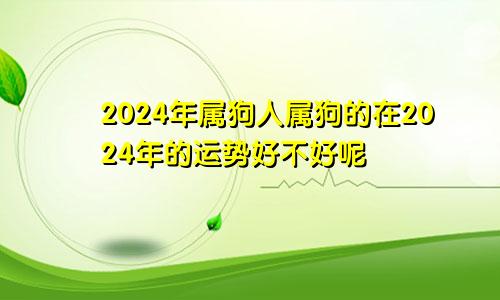 2024年属狗人属狗的在2024年的运势好不好呢